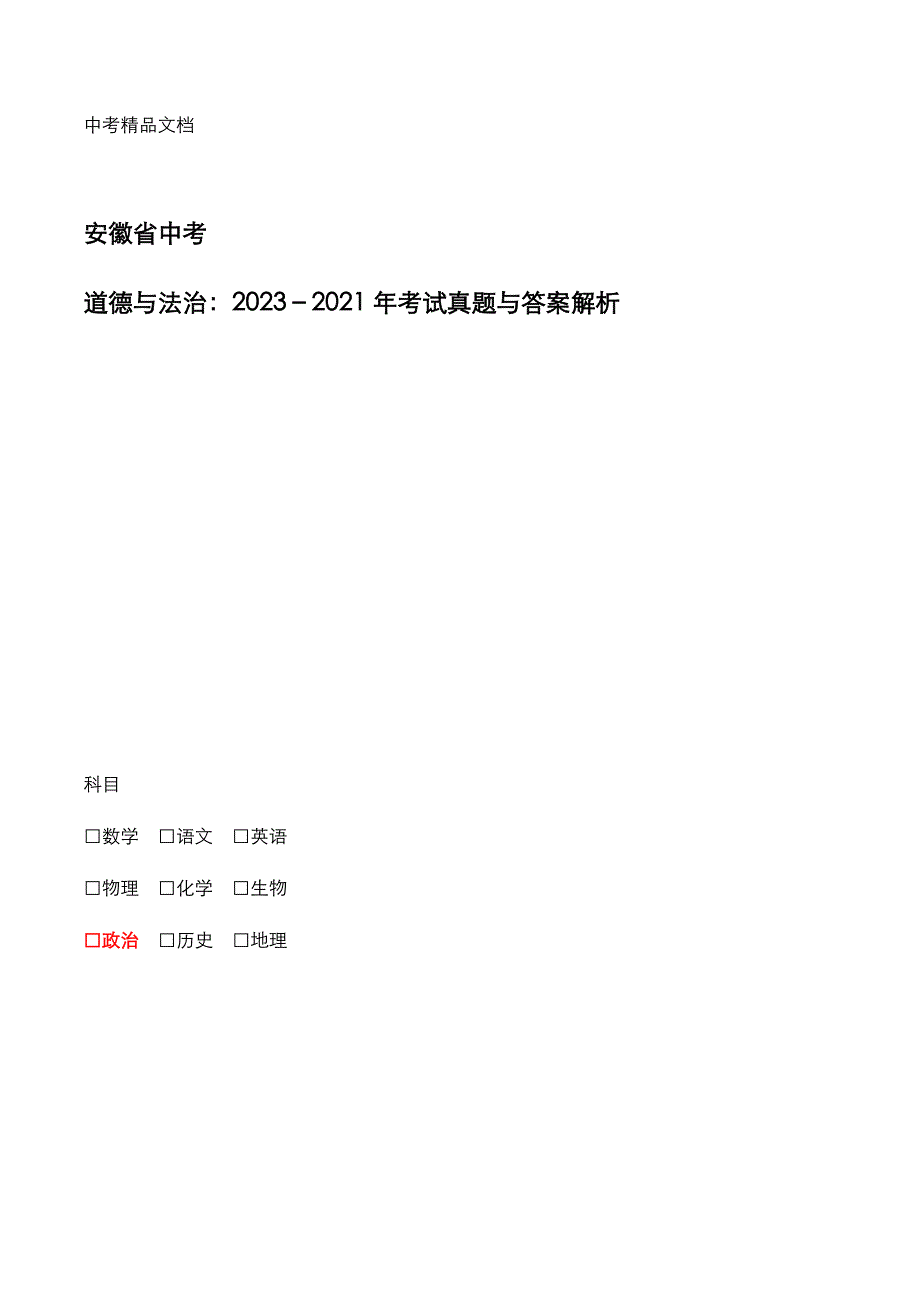 中考精品文档

安徽省中考

道德与法治：2023－2021年考试真题与答案解析

科目

☐数学 ☐语文 ☐英语

☐物理 ☐化学 ☐生物

☐政治 ☐历史 ☐地理